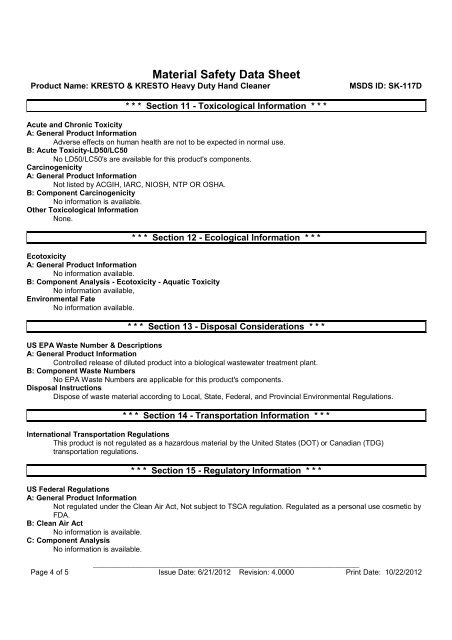 Material Safety Data Sheet

Product Name: KRESTO & KRESTO Heavy Duty Hand Cleaner MSDS ID: SK-117D

* * * Section 11 - Toxicological Information * * *

Acute and Chronic Toxicity
A: General Product Information
Adverse effects on human health are not to be expected in normal use.
B: Acute Toxicity-LD50/LC50
No LD50/LC50's are available for this product's components.
Carcinogenicity
A: General Product Information
Not listed by ACGIH, IARC, NIOSH, NTP OR OSHA.
B: Component Carcinogenicity
No information is available.
Other Toxicological Information
None.

* * * Section 12 - Ecological Information * * *

Ecotoxicity
A: General Product Information
No information available.
B: Component Analysis - Ecotoxicity - Aquatic Toxicity
No information available,
Environmental Fate
No information available.

* * * Section 13 - Disposal Considerations * * *

US EPA Waste Number & Descriptions
A: General Product Information
Controlled release of diluted product into a biological wastewater treatment plant.
B: Component Waste Numbers
No EPA Waste Numbers are applicable for this product's components.
Disposal Instructions
Dispose of waste material according to Local, State, Federal, and Provincial Environmental Regulations.

* * * Section 14 - Transportation Information * * *

International Transportation Regulations
This product is not regulated as a hazardous material by the United States (DOT) or Canadian (TDG) transportation regulations.

* * * Section 15 - Regulatory Information * * *

US Federal Regulations
A: General Product Information
Not regulated under the Clean Air Act, Not subject to TSCA regulation. Regulated as a personal use cosmetic by FDA.
B: Clean Air Act
No information is available.
C: Component Analysis
No information is available.

Page 4 of 5 Issue Date: 6/21/2012 Revision: 4.0000 Print Date: 10/22/2012